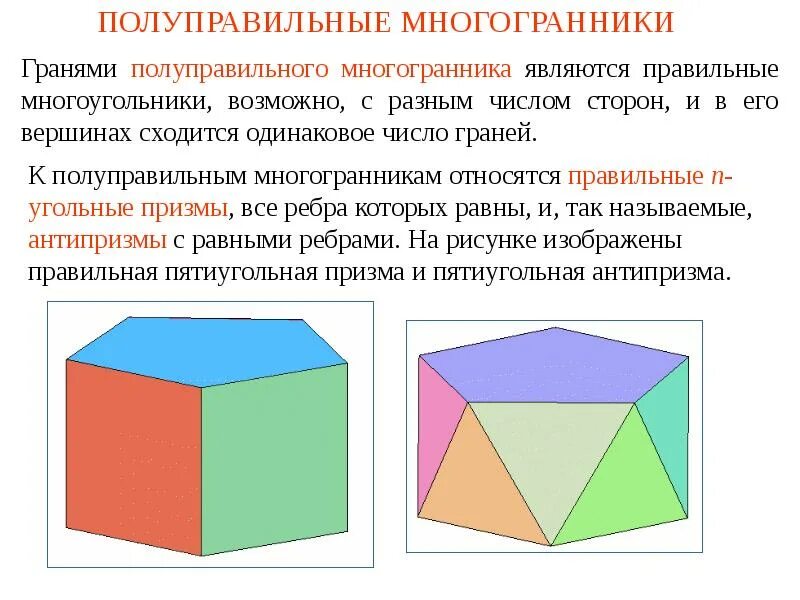 ПОЛУПРАВИЛЬНЫЕ МНОГОГРАННИКИ

Гранями полуправильного многогранника являются правильные многоугольники, возможно, с разным числом сторон, и в его вершинах сходится одинаковое число граней.

К полуправильным многогранникам относятся правильные n-угольные призмы, все ребра которых равны, и, так называемые, антипризмы с равными ребрами. На рисунке изображены правильная пятиугольная призма и пятиугольная антипризма.